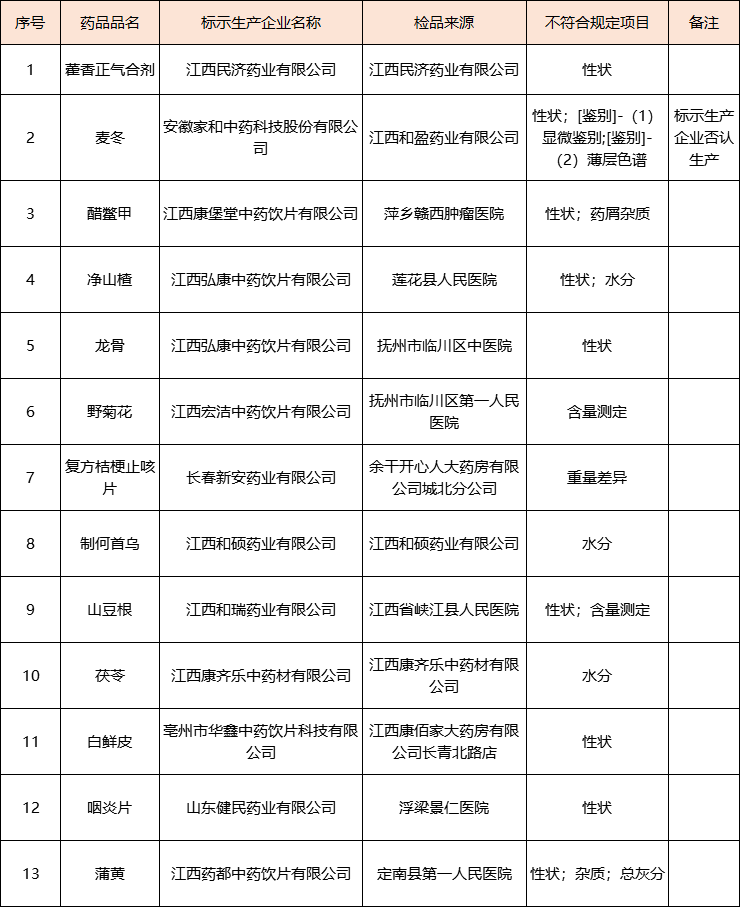 | 序号 | 药品品名 | 标示生产企业名称 | 检品来源 | 不符合规定项目 | 备注 |
|---|---|---|---|---|---|
| 1 | 藿香正气合剂 | 江西民济药业有限公司 | 江西民济药业有限公司 | 性状 | |
| 2 | 麦冬 | 安徽家和中药科技股份有限公司 | 江西和盈药业有限公司 | 性状；[鉴别]-（1）显微鉴别;[鉴别]-（2）薄层色谱 | 标示生产企业否认生产 |
| 3 | 醋鳖甲 | 江西康堡堂中药饮片有限公司 | 萍乡赣西肿瘤医院 | 性状；药屑杂质 | |
| 4 | 净山楂 | 江西弘康中药饮片有限公司 | 莲花县人民医院 | 性状；水分 | |
| 5 | 龙骨 | 江西弘康中药饮片有限公司 | 抚州市临川区中医院 | 性状 | |
| 6 | 野菊花 | 江西宏洁中药饮片有限公司 | 抚州市临川区第一人民医院 | 含量测定 | |
| 7 | 复方桔梗止咳片 | 长春新安药业有限公司 | 余干开心人大药房有限公司城北分公司 | 重量差异 | |
| 8 | 制何首乌 | 江西和硕药业有限公司 | 江西和硕药业有限公司 | 水分 | |
| 9 | 山豆根 | 江西和瑞药业有限公司 | 江西省峡江县人民医院 | 性状；含量测定 | |
| 10 | 茯苓 | 江西康齐乐中药材有限公司 | 江西康齐乐中药材有限公司 | 水分 | |
| 11 | 白鲜皮 | 亳州市华鑫中药饮片科技有限公司 | 江西康佰家大药房有限公司长青北路店 | 性状 | |
| 12 | 咽炎片 | 山东健民药业有限公司 | 浮梁景仁医院 | 性状 | |
| 13 | 蒲黄 | 江西药都中药饮片有限公司 | 定南县第一人民医院 | 性状；杂质；总灰分 | |